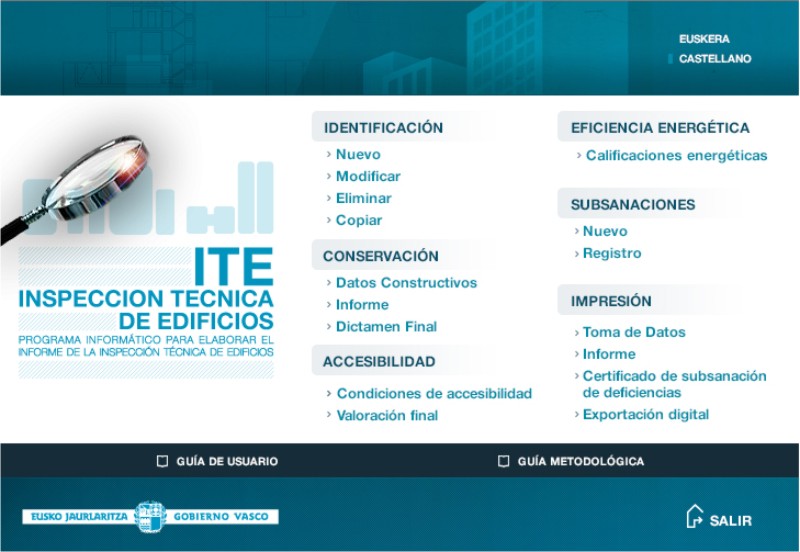 EUSKERA
CASTELLANO

ITE
INSPECCION TECNICA DE EDIFICIOS
PROGRAMA INFORMÁTICO PARA ELABORAR EL INFORME DE LA INSPECCIÓN TÉCNICA DE EDIFICIOS

IDENTIFICACIÓN
› Nuevo
› Modificar
› Eliminar
› Copiar

CONSERVACIÓN
› Datos Constructivos
› Informe
› Dictamen Final

ACCESIBILIDAD
› Condiciones de accesibilidad
› Valoración final

EFICIENCIA ENERGÉTICA
› Calificaciones energéticas

SUBSANACIONES
› Nuevo
› Registro

IMPRESIÓN
› Toma de Datos
› Informe
› Certificado de subsanación de deficiencias
› Exportación digital

GUÍA DE USUARIO
GUÍA METODOLÓGICA

EUSKO JAURLARITZA GOBIERNO VASCO

SALIR